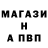 МАГАЗИ
Н
А ПВП